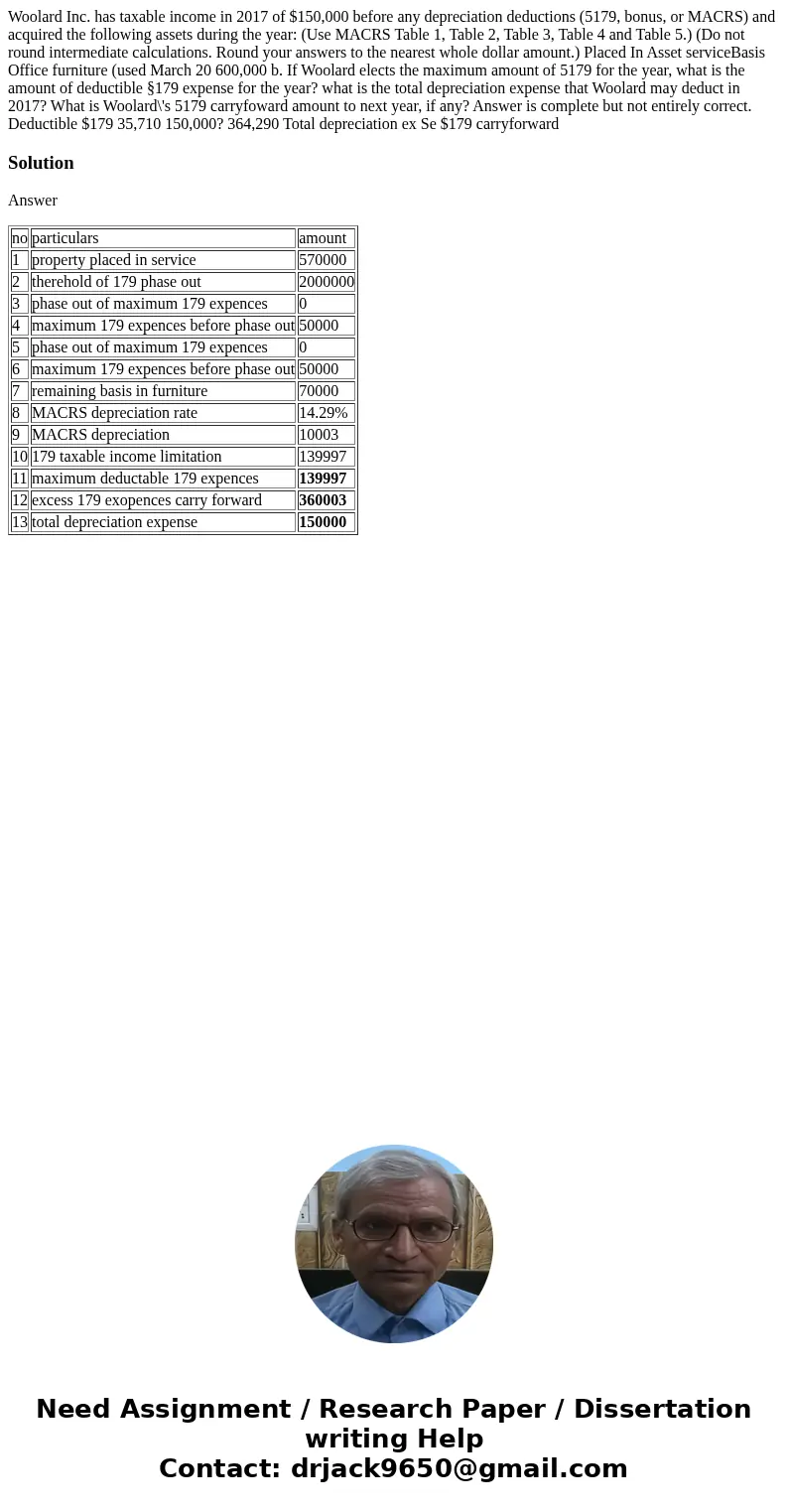 Woolard Inc. has taxable income in 2017 of $150,000 before any depreciation deductions (5179, bonus, or MACRS) and acquired the following assets during the year: (Use MACRS Table 1, Table 2, Table 3, Table 4 and Table 5.) (Do not round intermediate calculations. Round your answers to the nearest whole dollar amount.) Placed In Asset serviceBasis Office furniture (used March 20 600,000 b. If Woolard elects the maximum amount of 5179 for the year, what is the amount of deductible §179 expense for the year? what is the total depreciation expense that Woolard may deduct in 2017? What is Woolard\'s 5179 carryfoward amount to next year, if any? Answer is complete but not entirely correct. Deductible $179 35,710 150,000? 364,290 Total depreciation ex Se $179 carryforward

Solution

Answer

| no | particulars | amount |
|---|---|---|
| 1 | property placed in service | 570000 |
| 2 | therehold of 179 phase out | 2000000 |
| 3 | phase out of maximum 179 expences | 0 |
| 4 | maximum 179 expences before phase out | 50000 |
| 5 | phase out of maximum 179 expences | 0 |
| 6 | maximum 179 expences before phase out | 50000 |
| 7 | remaining basis in furniture | 70000 |
| 8 | MACRS depreciation rate | 14.29% |
| 9 | MACRS depreciation | 10003 |
| 10 | 179 taxable income limitation | 139997 |
| 11 | maximum deductable 179 expences | 139997 |
| 12 | excess 179 exopences carry forward | 360003 |
| 13 | total depreciation expense | 150000 |

Need Assignment / Research Paper / Dissertation writing Help
Contact: drjack9650@gmail.com